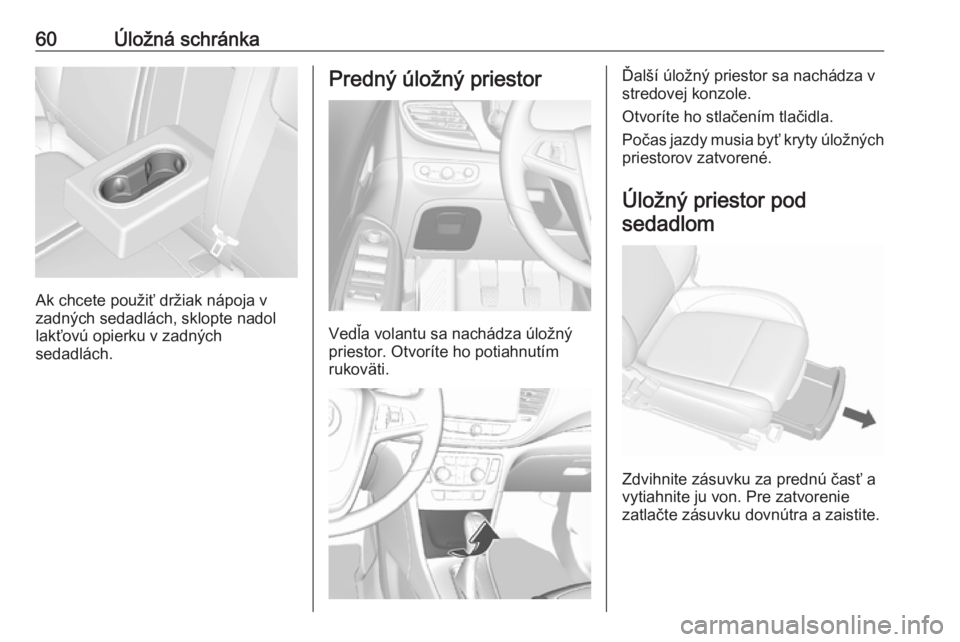 60 Úložná schránka

Ak chcete použiť držiak nápoja v zadných sedadlách, sklopte nadol lakťovú opierku v zadných sedadlách.

Predný úložný priestor

Vedľa volantu sa nachádza úložný priestor. Otvoríte ho potiahnutím rukoväti.

Ďalší úložný priestor sa nachádza v stredovej konzole.

Otvoríte ho stlačením tlačidla.

Počas jazdy musia byť kryty úložných priestorov zatvorené.

Úložný priestor pod sedadlom

Zdvihnite zásuvku za prednú časť a vytiahnite ju von. Pre zatvorenie zatlačte zásuvku dovnútra a zaistite.

carmanualsonline.info